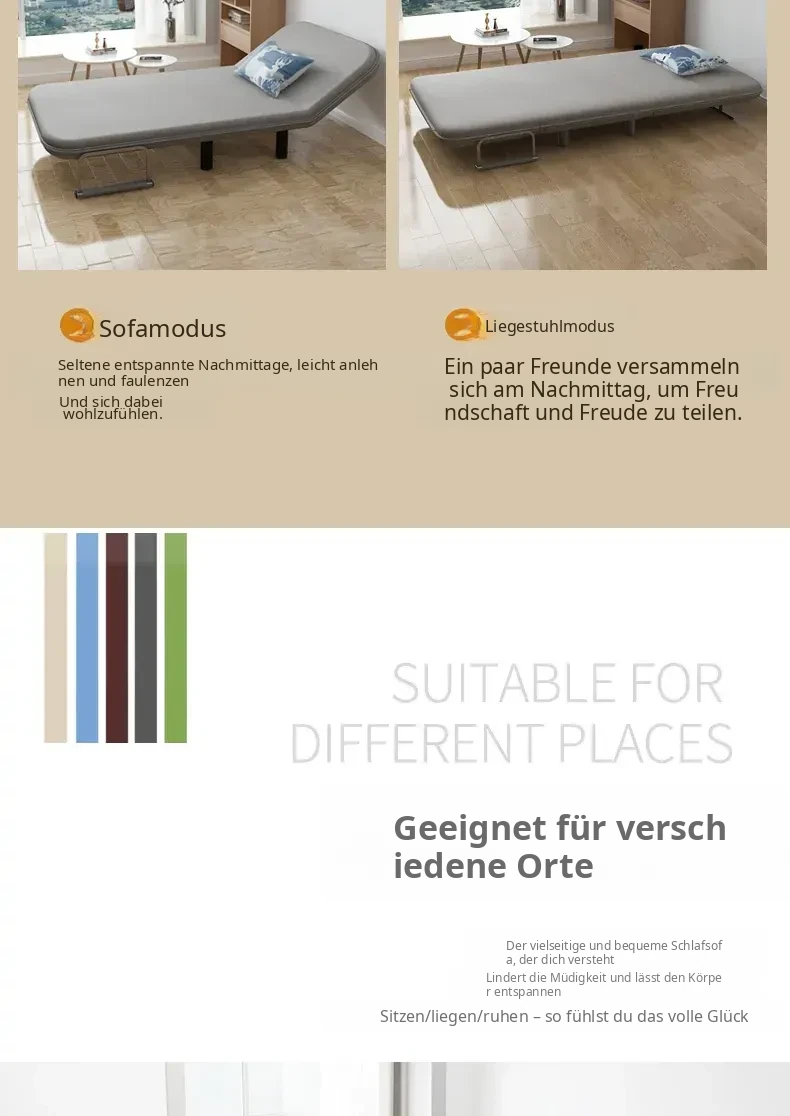 Sofamodus

Seltene entspannte Nachmittage, leicht anlehnen und faulenzen
Und sich dabei wohlzufühlen.

Liegestuhlmodus

Ein paar Freunde versammeln sich am Nachmittag, um Freundschaft und Freude zu teilen.

SUITABLE FOR DIFFERENT PLACES

Geeignet für verschiedene Orte

Der vielseitige und bequeme Schlafsofa, der dich versteht
Lindert die Müdigkeit und lässt den Körper entspannen

Sitzen/liegen/ruhen – so fühlst du das volle Glück